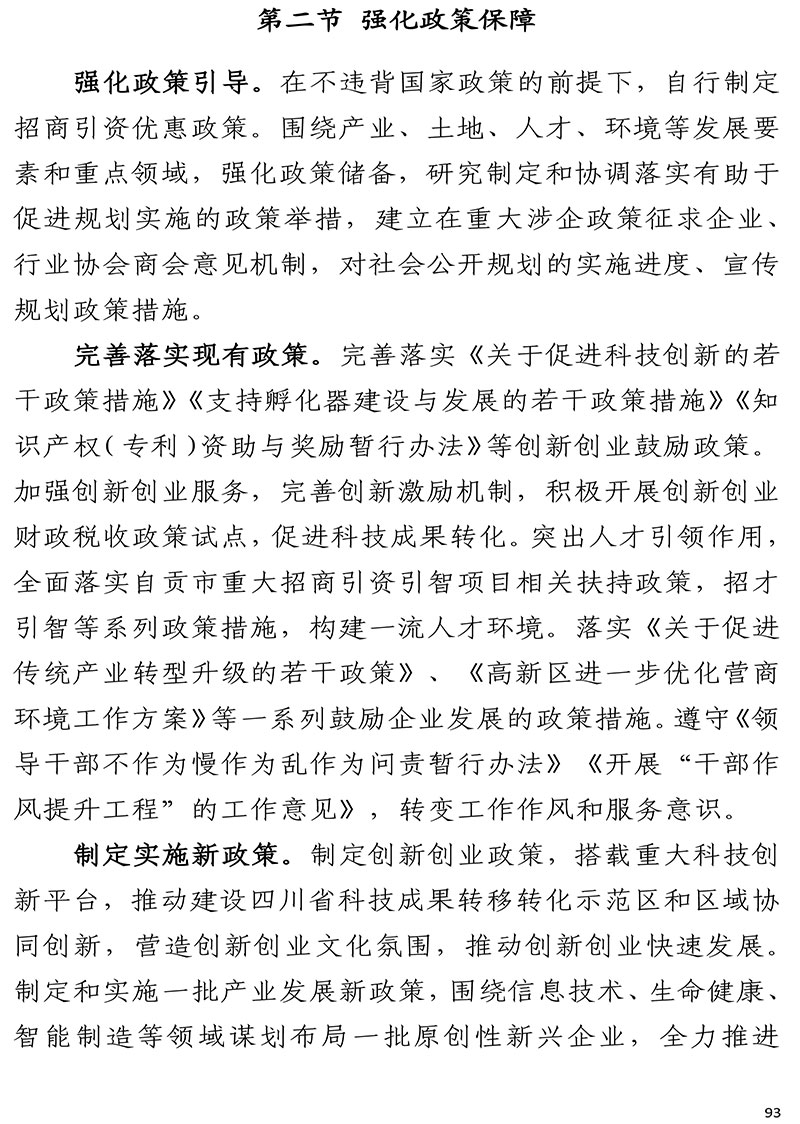 第二节 强化政策保障

强化政策引导。在不违背国家政策的前提下，自行制定招商引资优惠政策。围绕产业、土地、人才、环境等发展要素和重点领域，强化政策储备，研究制定和协调落实有助于促进规划实施的政策举措，建立在重大涉企政策征求企业、行业协会商会意见机制，对社会公开规划的实施进度、宣传规划政策措施。

完善落实现有政策。完善落实《关于促进科技创新的若干政策措施》《支持孵化器建设与发展的若干政策措施》《知识产权（专利）资助与奖励暂行办法》等创新创业鼓励政策。加强创新创业服务，完善创新激励机制，积极开展创新创业财政税收政策试点，促进科技成果转化。突出人才引领作用，全面落实自贡市重大招商引资引智项目相关扶持政策，招才引智等系列政策措施，构建一流人才环境。落实《关于促进传统产业转型升级的若干政策》、《高新区进一步优化营商环境工作方案》等一系列鼓励企业发展的政策措施。遵守《领导干部不作为慢作为乱作为问责暂行办法》《开展“干部作风提升工程”的工作意见》，转变工作作风和服务意识。

制定实施新政策。制定创新创业政策，搭载重大科技创新平台，推动建设四川省科技成果转移转化示范区和区域协同创新，营造创新创业文化氛围，推动创新创业快速发展。制定和实施一批产业发展新政策，围绕信息技术、生命健康、智能制造等领域谋划布局一批原创性新兴企业，全力推进

93